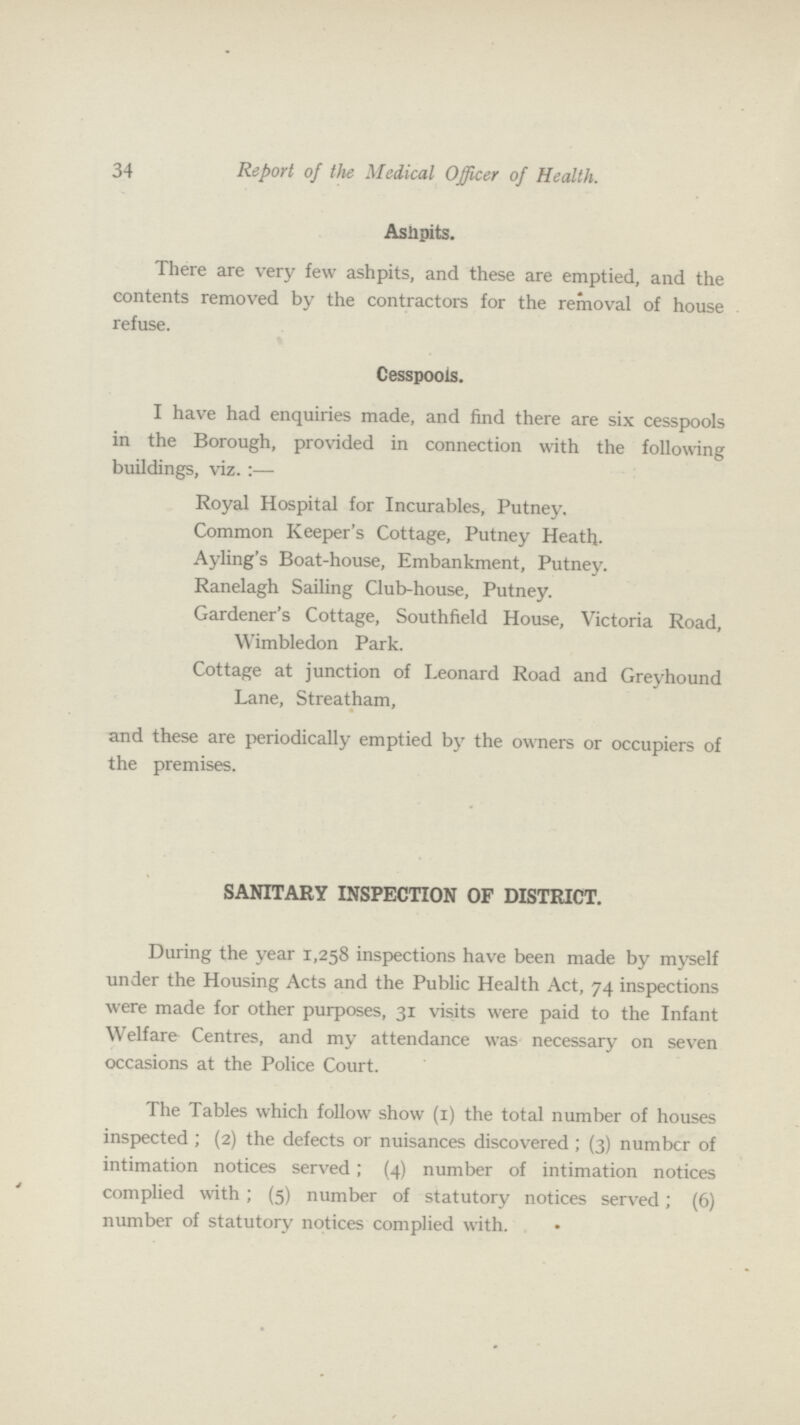 34 Report of the Medical Officer of Health.

Ashpits.

There are very few ashpits, and these are emptied, and the contents removed by the contractors for the removal of house refuse.

Cesspools.

I have had enquiries made, and find there are six cesspools in the Borough, provided in connection with the following buildings, viz.:—

Royal Hospital for Incurables, Putney.

Common Keeper's Cottage, Putney Heath.

Ayling's Boat-house, Embankment, Putney.

Ranelagh Sailing Club-house, Putney.

Gardener's Cottage, Southfield House, Victoria Road, Wimbledon Park.

Cottage at junction of Leonard Road and Greyhound Lane, Streatham,

and these are periodically emptied by the owners or occupiers of the premises.

SANITARY INSPECTION OF DISTRICT.

During the year 1,258 inspections have been made by myself under the Housing Acts and the Public Health Act, 74 inspections were made for other purposes, 31 visits were paid to the Infant Welfare Centres, and my attendance was necessary on seven occasions at the Police Court.

The Tables which follow show (1) the total number of houses inspected; (2) the defects or nuisances discovered; (3) number of intimation notices served; (4) number of intimation notices complied with; (5) number of statutory notices served; (6) number of statutory notices complied with.